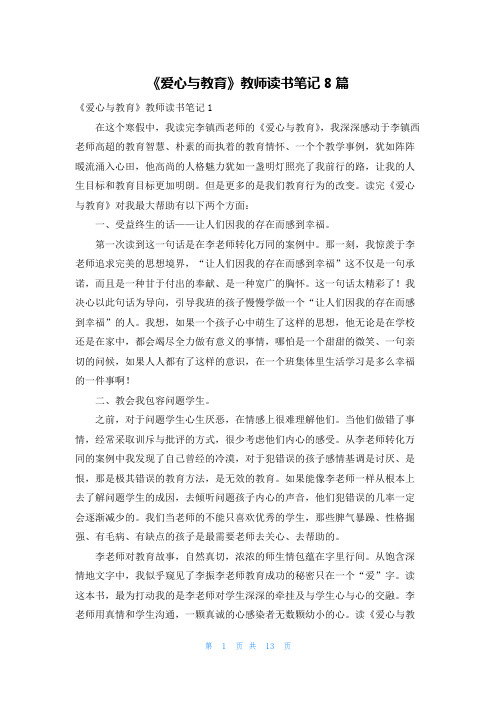 《爱心与教育》教师读书笔记 8 篇

《爱心与教育》教师读书笔记 1

在这个寒假中，我读完李镇西老师的《爱心与教育》，我深深感动于李镇西老师高超的教育智慧、朴素的而执着的教育情怀、一个个教学事例，犹如阵阵暖流涌入心田，他高尚的人格魅力犹如一盏明灯照亮了我前行的路，让我的人生目标和教育目标更加明朗。但是更多的是我们教育行为的改变。读完《爱心与教育》对我最大帮助有以下两个方面：

一、受益终生的话——让人们因我的存在而感到幸福。

第一次读到这一句话是在李老师转化万同的案例中。那一刻，我惊羡于李老师追求完美的思想境界，“让人们因我的存在而感到幸福”这不仅是一句承诺，而且是一种甘于付出的奉献、是一种宽广的胸怀。这一句话太精彩了！我决心以此句话为导向，引导我班的孩子慢慢学做一个“让人们因我的存在而感到幸福”的人。我想，如果一个孩子心中萌生了这样的思想，他无论是在学校还是在家中，都会竭尽全力做有意义的事情，哪怕是一个甜甜的微笑、一句亲切的问候，如果人人都有了这样的意识，在一个班集体里生活学习是多么幸福的一件事啊！

二、教会我包容问题学生。

之前，对于问题学生心生厌恶，在情感上很难理解他们。当他们做错了事情，经常采取训斥与批评的方式，很少考虑他们内心的感受。从李老师转化万同的案例中我发现了自己曾经的冷漠，对于犯错误的孩子感情基调是讨厌、是恨，那是极其错误的教育方法，是无效的教育。如果能像李老师一样从根本上去了解问题学生的成因，去倾听问题孩子内心的声音，他们犯错误的几率一定会逐渐减少的。我们当老师的不能只喜欢优秀的学生，那些脾气暴躁、性格倔强、有毛病、有缺点的孩子是最需要老师去关心、去帮助的。

李老师对教育故事，自然真切，浓浓的师生情包蕴在字里行间。从饱含深情地文字中，我似乎窥见了李振李老师教育成功的秘密只在一个“爱”字。读这本书，最为打动我的是李老师对学生深深的牵挂及与学生心与心的交融。李老师用真情和学生沟通，一颗真诚的心感染者无数颗幼小的心。读《爱心与教

第 1 页 共 13 页